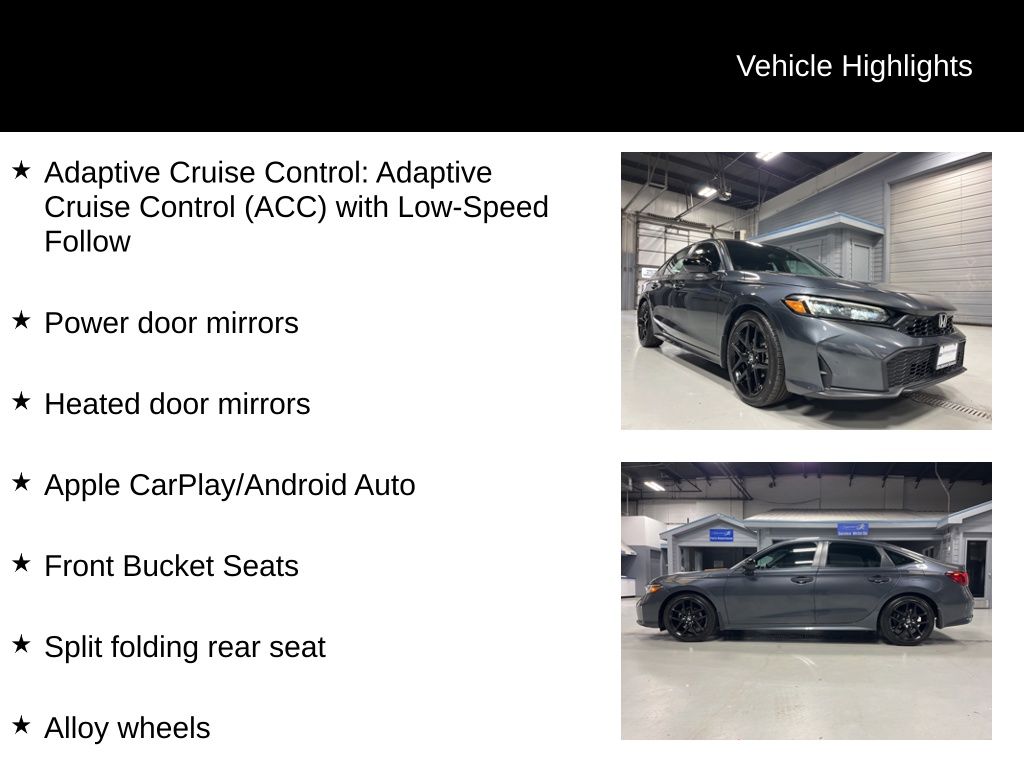 Vehicle Highlights

★ Adaptive Cruise Control: Adaptive Cruise Control (ACC) with Low-Speed Follow

★ Power door mirrors

★ Heated door mirrors

★ Apple CarPlay/Android Auto

★ Front Bucket Seats

★ Split folding rear seat

★ Alloy wheels